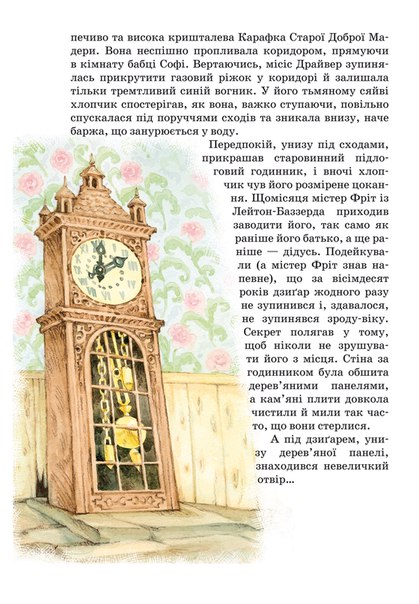 печиво та висока кришталева Карафка Старої Доброї Мадери. Вона неспішно пропливала коридором, прямуючи в кімнату бабці Софі. Вертаючись, місіс Драйвер зупинялась прикрутити газовий ріжок у коридорі й залишала тільки тремтливий синій вогник. У його тьмяному сяйві хлопчик спостерігав, як вона, важко ступаючи, повільно спускалася під поруччями сходів та зникала внизу, наче баржа, що занурюється у воду.

Передпокій, унизу під сходами, прикрашав старовинний підлоговий годинник, і вночі хлопчик чув його розмірене цокання. Щомісяця містер Фріт із Лейтон-Баззерда приходив заводити його, так само як раніше його батько, а ще раніше — дідусь. Подейкували (а містер Фріт знав напевне), що за вісімдесят років дзиґар жодного разу не зупинився і, здавалося, не зупинявся зроду-віку. Секрет полягав у тому, щоб ніколи не зрушувати його з місця. Стіна за годинником була обшита дерев'яними панелями, а кам'яні плити довкола чистили й мили так часто, що вони стерлися.

А під дзиґарем, унизу дерев'яної панелі, знаходився невеличкий отвір...